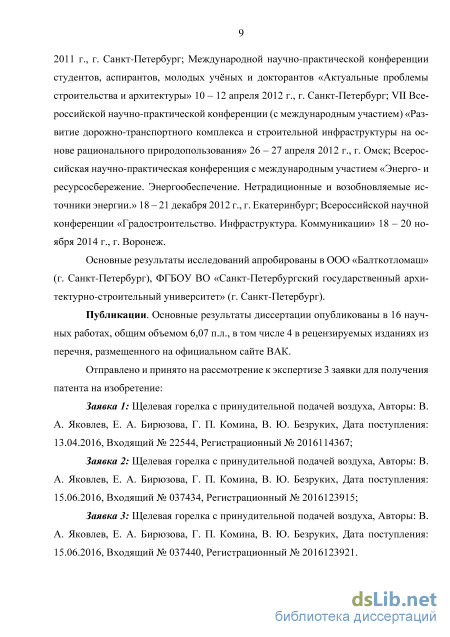 9

2011 г., г. Санкт-Петербург; Международной научно-практической конференции студентов, аспирантов, молодых учёных и докторантов «Актуальные проблемы строительства и архитектуры» 10 – 12 апреля 2012 г., г. Санкт-Петербург; VII Всероссийской научно-практической конференции (с международным участием) «Развитие дорожно-транспортного комплекса и строительной инфраструктуры на основе рационального природопользования» 26 – 27 апреля 2012 г., г. Омск; Всероссийская научно-практическая конференция с международным участием «Энерго- и ресурсосбережение. Энергообеспечение. Нетрадиционные и возобновляемые источники энергии.» 18 – 21 декабря 2012 г., г. Екатеринбург; Всероссийской научной конференции «Градостроительство. Инфраструктура. Коммуникации» 18 – 20 ноября 2014 г., г. Воронеж.

Основные результаты исследований апробированы в ООО «Балткотломаш» (г. Санкт-Петербург), ФГБОУ ВО «Санкт-Петербургский государственный архитектурно-строительный университет» (г. Санкт-Петербург).

Публикации. Основные результаты диссертации опубликованы в 16 научных работах, общим объемом 6,07 п.л., в том числе 4 в рецензируемых изданиях из перечня, размещенного на официальном сайте ВАК.

Отправлено и принято на рассмотрение к экспертизе 3 заявки для получения патента на изобретение:

Заявка 1: Щелевая горелка с принудительной подачей воздуха, Авторы: В. А. Яковлев, Е. А. Бирюзова, Г. П. Комина, В. Ю. Безруких, Дата поступления: 13.04.2016, Входящий № 22544, Регистрационный № 2016114367;

Заявка 2: Щелевая горелка с принудительной подачей воздуха, Авторы: В. А. Яковлев, Е. А. Бирюзова, Г. П. Комина, В. Ю. Безруких, Дата поступления: 15.06.2016, Входящий № 037434, Регистрационный № 2016123915;

Заявка 3: Щелевая горелка с принудительной подачей воздуха, Авторы: В. А. Яковлев, Е. А. Бирюзова, Г. П. Комина, В. Ю. Безруких, Дата поступления: 15.06.2016, Входящий № 037440, Регистрационный № 2016123921.

dsLib.net
библиотека диссертаций